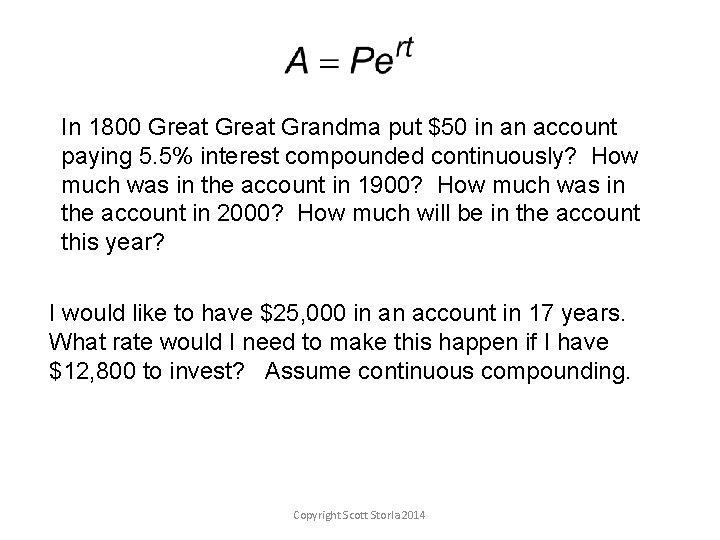 $A = Pe^{rt}$

In 1800 Great Great Grandma put \$50 in an account paying 5.5% interest compounded continuously? How much was in the account in 1900? How much was in the account in 2000? How much will be in the account this year?

I would like to have \$25,000 in an account in 17 years. What rate would I need to make this happen if I have \$12,800 to invest? Assume continuous compounding.

Copyright Scott Storla 2014